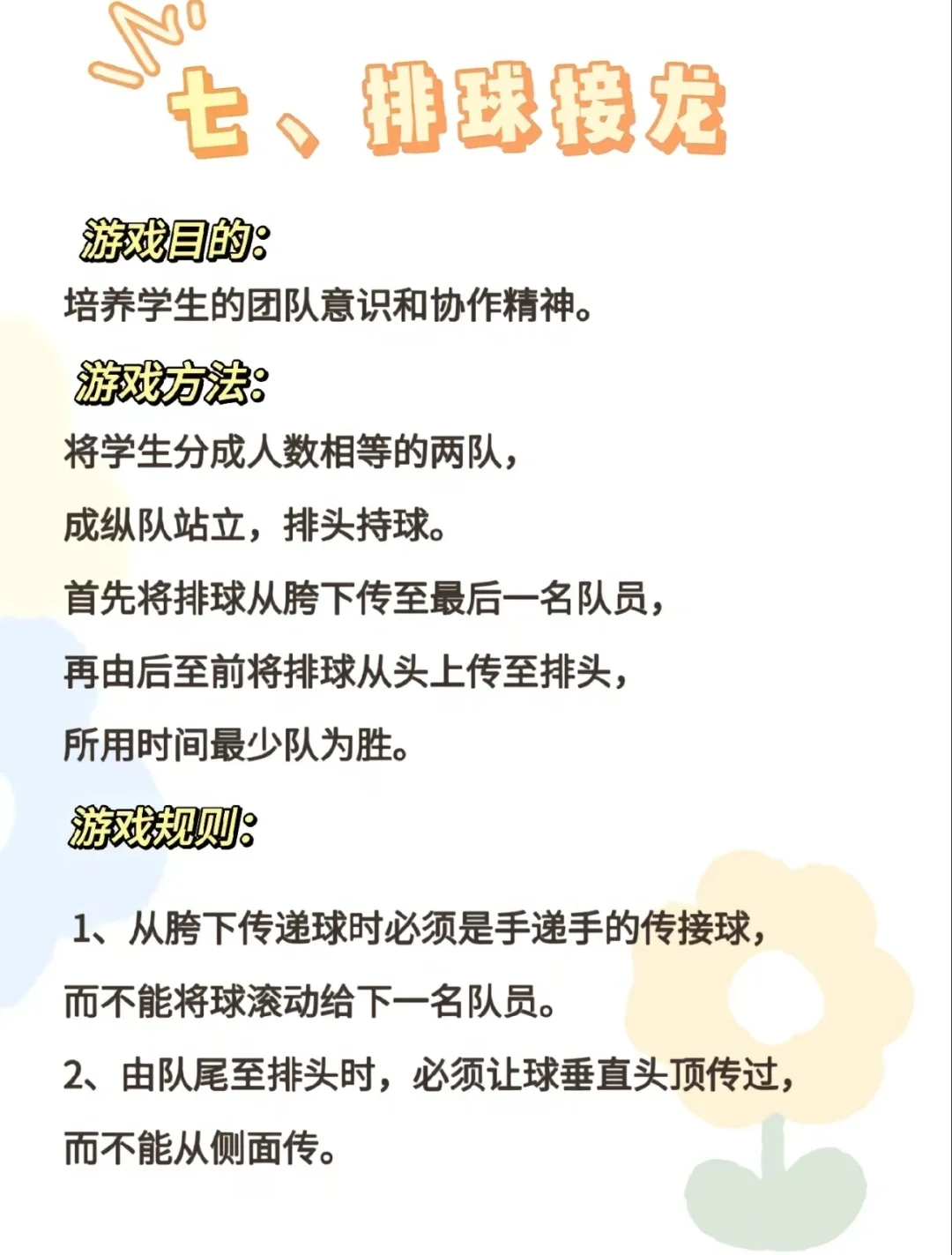 七、排球接龙

游戏目的:
培养学生的团队意识和协作精神。

游戏方法:
将学生分成人数相等的两队，
成纵队站立，排头持球。
首先将排球从胯下传至最后一名队员，
再由后至前将排球从头上传至排头，
所用时间最少队为胜。

游戏规则:

1、从胯下传递球时必须是手递手的传接球，
而不能将球滚动给下一名队员。
2、由队尾至排头时，必须让球垂直头顶传过，
而不能从侧面传。